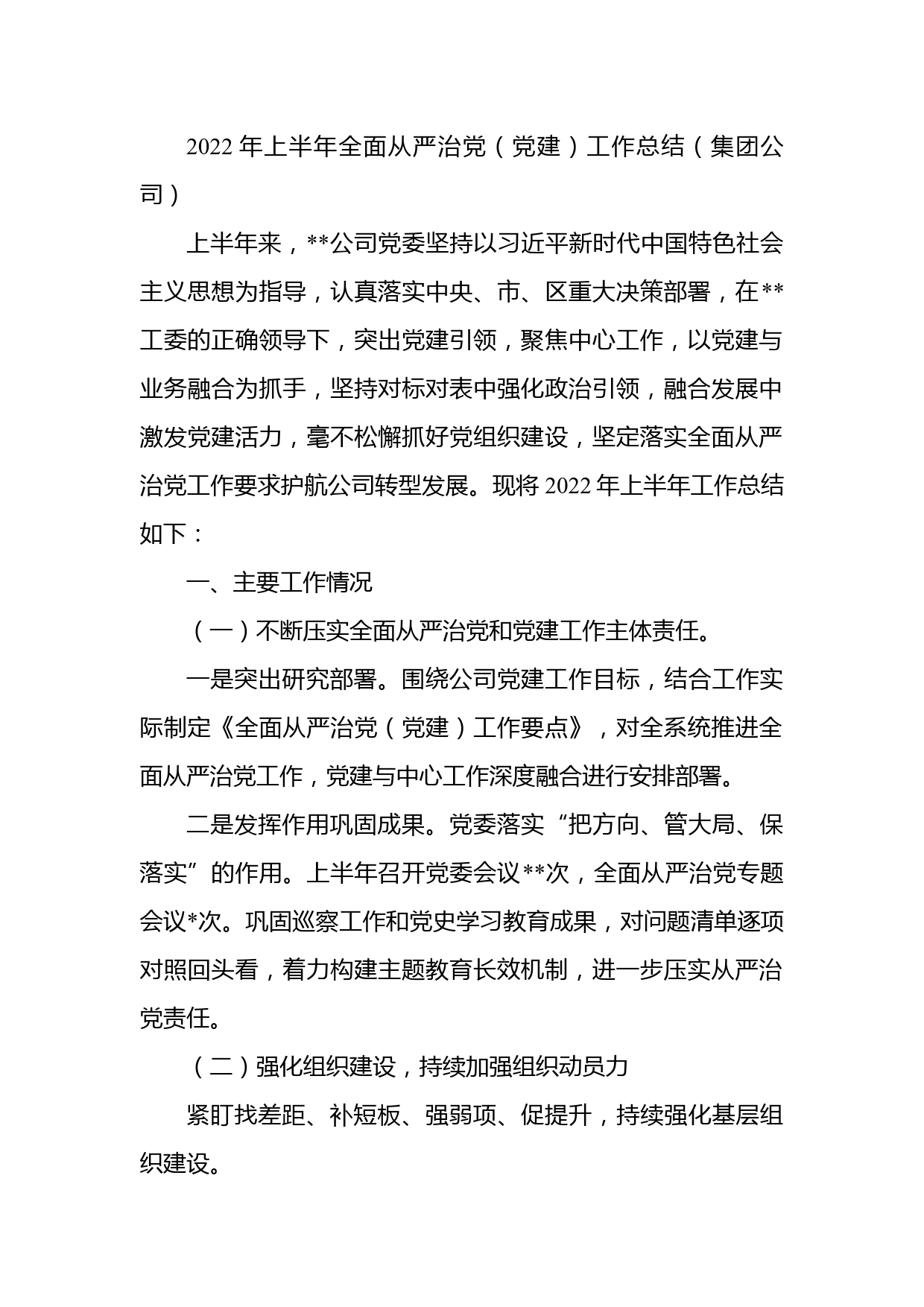 2022 年上半年全面从严治党（党建）工作总结（集团公司）

上半年来，**公司党委坚持以习近平新时代中国特色社会主义思想为指导，认真落实中央、市、区重大决策部署，在**工委的正确领导下，突出党建引领，聚焦中心工作，以党建与业务融合为抓手，坚持对标对表中强化政治引领，融合发展中激发党建活力，毫不松懈抓好党组织建设，坚定落实全面从严治党工作要求护航公司转型发展。现将 2022 年上半年工作总结如下：

一、主要工作情况

（一）不断压实全面从严治党和党建工作主体责任。

一是突出研究部署。围绕公司党建工作目标，结合工作实际制定《全面从严治党（党建）工作要点》，对全系统推进全面从严治党工作，党建与中心工作深度融合进行安排部署。

二是发挥作用巩固成果。党委落实“把方向、管大局、保落实”的作用。上半年召开党委会议**次，全面从严治党专题会议*次。巩固巡察工作和党史学习教育成果，对问题清单逐项对照回头看，着力构建主题教育长效机制，进一步压实从严治党责任。

（二）强化组织建设，持续加强组织动员力

紧盯找差距、补短板、强弱项、促提升，持续强化基层组织建设。